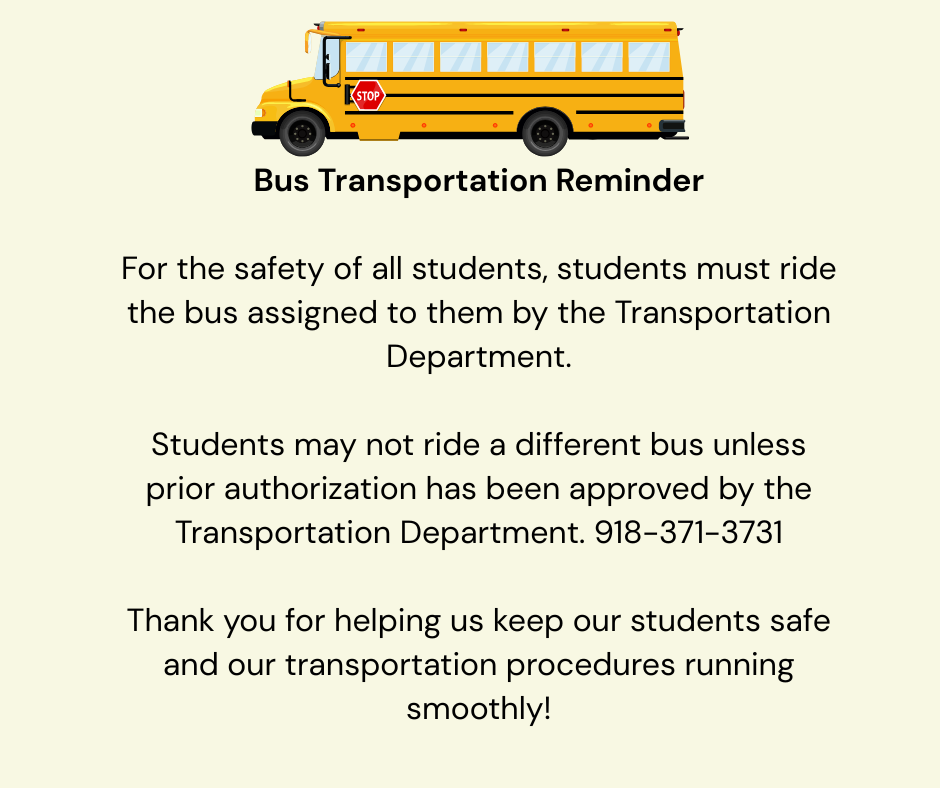 STOP

Bus Transportation Reminder

For the safety of all students, students must ride the bus assigned to them by the Transportation Department.

Students may not ride a different bus unless prior authorization has been approved by the Transportation Department. 918-371-3731

Thank you for helping us keep our students safe and our transportation procedures running smoothly!